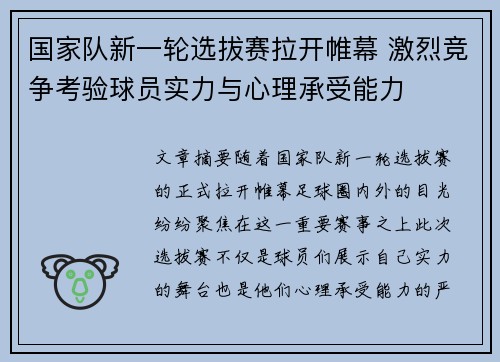 国家队新一轮选拔赛拉开帷幕 激烈竞争考验球员实力与心理承受能力

文章摘要随着国家队新一轮选拔赛的正式拉开帷幕足球圈内外的目光纷纷聚焦在这一重要赛事之上此次选拔赛不仅是球员们展示自己实力的舞台也是他们心理承受能力的严